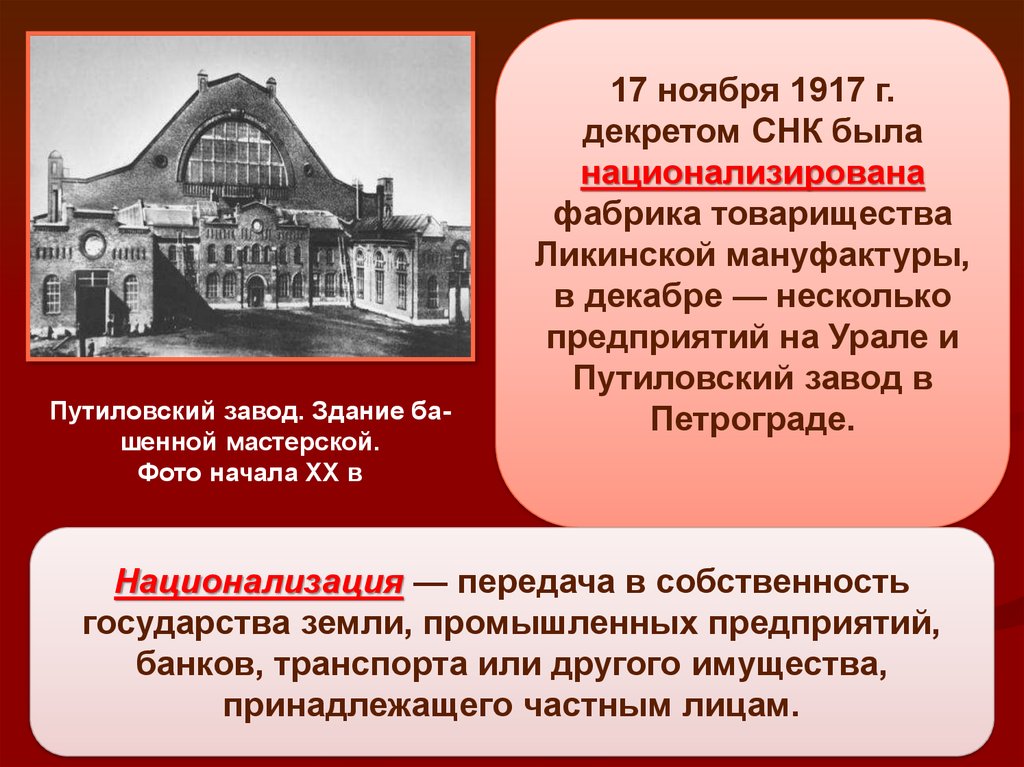 Путиловский завод. Здание башенной мастерской.
Фото начала XX в

17 ноября 1917 г. декретом СНК была национализирована фабрика товарищества Ликинской мануфактуры, в декабре — несколько предприятий на Урале и Путиловский завод в Петрограде.

Национализация — передача в собственность государства земли, промышленных предприятий, банков, транспорта или другого имущества, принадлежащего частным лицам.